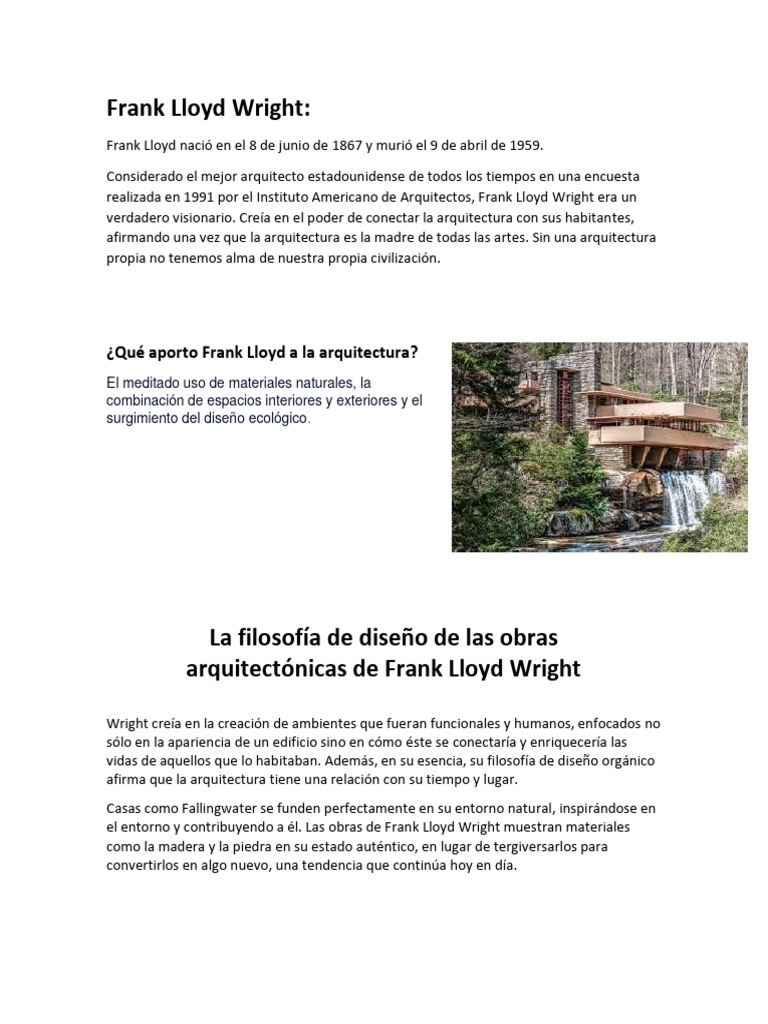 Frank Lloyd Wright:

Frank Lloyd nació en el 8 de junio de 1867 y murió el 9 de abril de 1959.

Considerado el mejor arquitecto estadounidense de todos los tiempos en una encuesta realizada en 1991 por el Instituto Americano de Arquitectos, Frank Lloyd Wright era un verdadero visionario. Creía en el poder de conectar la arquitectura con sus habitantes, afirmando una vez que la arquitectura es la madre de todas las artes. Sin una arquitectura propia no tenemos alma de nuestra propia civilización.

¿Qué aporto Frank Lloyd a la arquitectura?

El meditado uso de materiales naturales, la combinación de espacios interiores y exteriores y el surgimiento del diseño ecológico.

La filosofía de diseño de las obras arquitectónicas de Frank Lloyd Wright

Wright creía en la creación de ambientes que fueran funcionales y humanos, enfocados no sólo en la apariencia de un edificio sino en cómo éste se conectaría y enriquecería las vidas de aquellos que lo habitaban. Además, en su esencia, su filosofía de diseño orgánico afirma que la arquitectura tiene una relación con su tiempo y lugar.

Casas como Fallingwater se funden perfectamente en su entorno natural, inspirándose en el entorno y contribuyendo a él. Las obras de Frank Lloyd Wright muestran materiales como la madera y la piedra en su estado auténtico, en lugar de tergiversarlos para convertirlos en algo nuevo, una tendencia que continúa hoy en día.